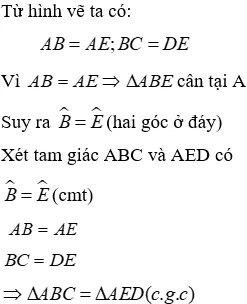 Từ hình vẽ ta có:

$AB = AE; BC = DE$

Vì $AB = AE \Rightarrow \Delta ABE$ cân tại A

Suy ra $\widehat{B} = \widehat{E}$ (hai góc ở đáy)

Xét tam giác ABC và AED có

$\widehat{B} = \widehat{E}$ (cmt)

$AB = AE$

$BC = DE$

$\Rightarrow \Delta ABC = \Delta AED (c.g.c)$